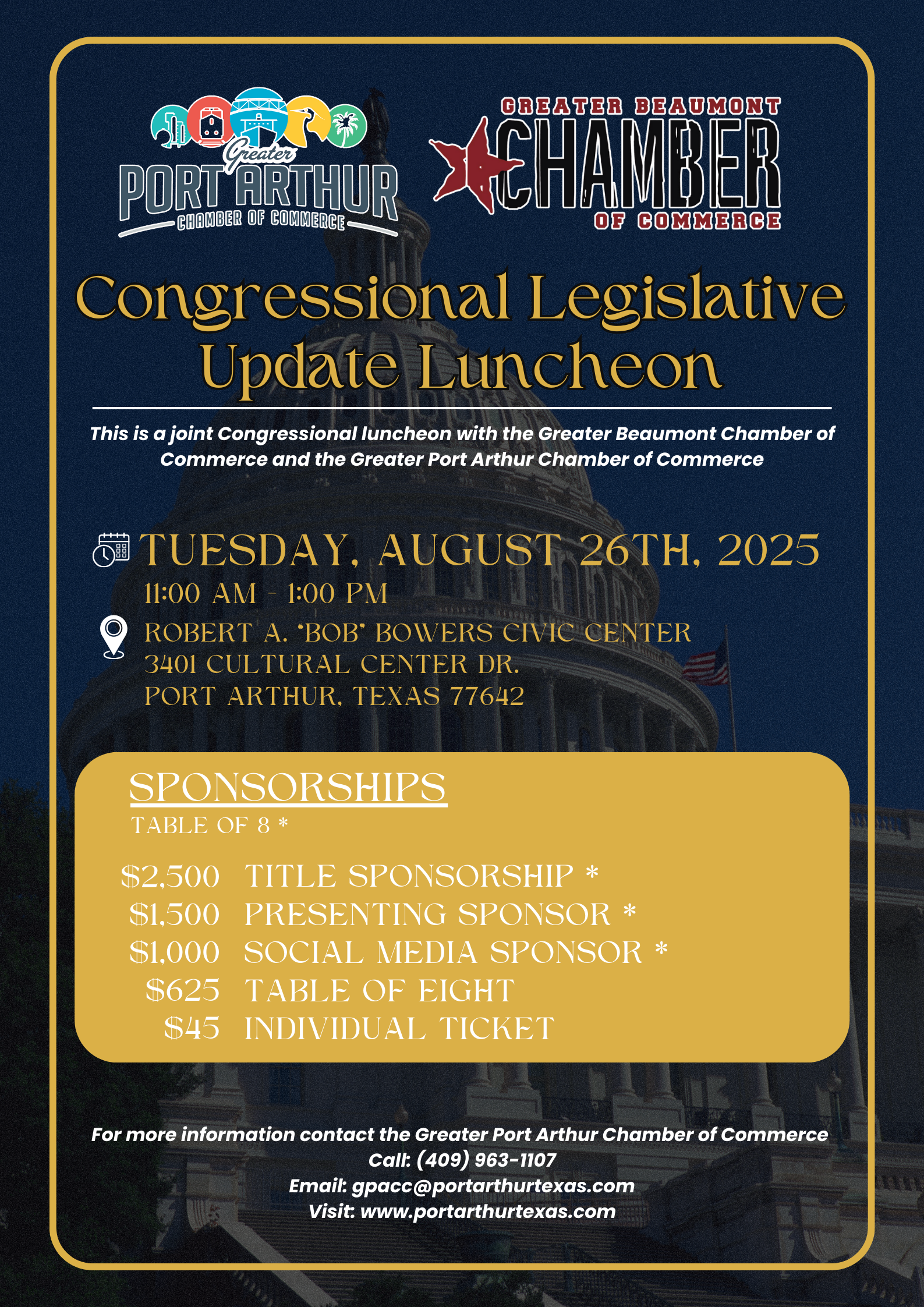 Greater
PORT ARTHUR
CHAMBER OF COMMERCE

GREATER BEAUMONT
CHAMBER
OF COMMERCE

Congressional Legislative Update Luncheon

This is a joint Congressional luncheon with the Greater Beaumont Chamber of Commerce and the Greater Port Arthur Chamber of Commerce

TUESDAY, AUGUST 26TH, 2025
11:00 AM - 1:00 PM

ROBERT A. "BOB" BOWERS CIVIC CENTER
3401 CULTURAL CENTER DR.
PORT ARTHUR, TEXAS 77642

SPONSORSHIPS
TABLE OF 8 *

$2,500 TITLE SPONSORSHIP *
$1,500 PRESENTING SPONSOR *
$1,000 SOCIAL MEDIA SPONSOR *
$625 TABLE OF EIGHT
$45 INDIVIDUAL TICKET

For more information contact the Greater Port Arthur Chamber of Commerce
Call: (409) 963-1107
Email: gpacc@portarthurtexas.com
Visit: www.portarthurtexas.com